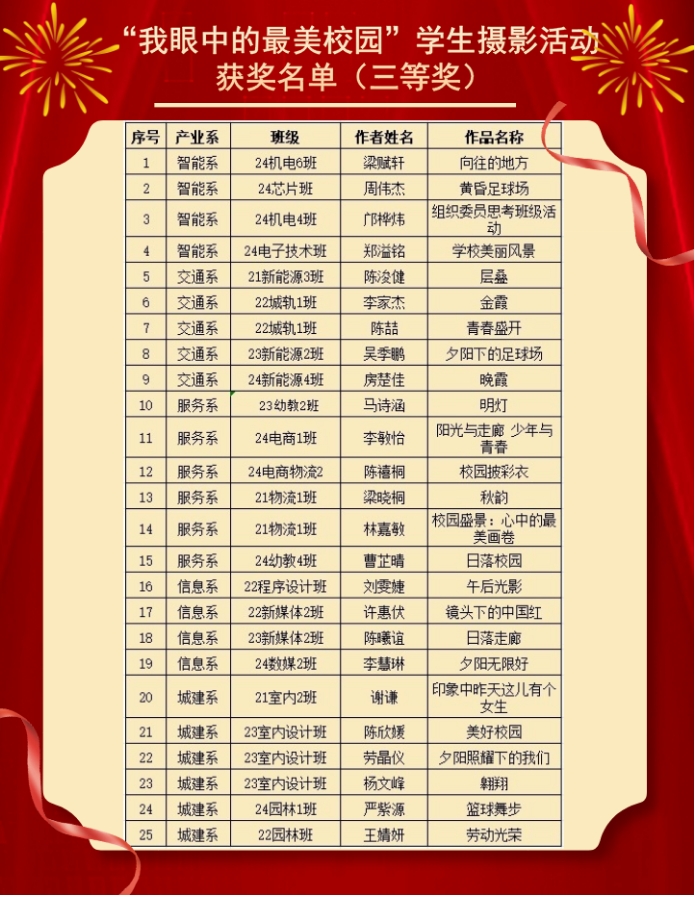 “我眼中的最美校园”学生摄影活动
获奖名单（三等奖）

| 序号 | 产业系 | 班级 | 作者姓名 | 作品名称 |
|---|---|---|---|---|
| 1 | 智能系 | 24机电6班 | 梁赋轩 | 向往的地方 |
| 2 | 智能系 | 24芯片班 | 周伟杰 | 黄昏足球场 |
| 3 | 智能系 | 24机电4班 | 邝桦炜 | 组织委员思考班级活动 |
| 4 | 智能系 | 24电子技术班 | 郑溢铭 | 学校美丽风景 |
| 5 | 交通系 | 21新能源3班 | 陈浚健 | 层叠 |
| 6 | 交通系 | 22城轨1班 | 李家杰 | 金霞 |
| 7 | 交通系 | 22城轨1班 | 陈喆 | 青春盛开 |
| 8 | 交通系 | 23新能源2班 | 吴季鹏 | 夕阳下的足球场 |
| 9 | 交通系 | 24新能源4班 | 房楚佳 | 晚霞 |
| 10 | 服务系 | 23幼教2班 | 马诗涵 | 明灯 |
| 11 | 服务系 | 24电商1班 | 李敏怡 | 阳光与走廊 少年与青春 |
| 12 | 服务系 | 24电商物流2 | 陈禧桐 | 校园披彩衣 |
| 13 | 服务系 | 21物流1班 | 梁晓桐 | 秋韵 |
| 14 | 服务系 | 21物流1班 | 林嘉敏 | 校园盛景：心中的最美画卷 |
| 15 | 服务系 | 24幼教4班 | 曹芷晴 | 日落校园 |
| 16 | 信息系 | 22程序设计班 | 刘雯婕 | 午后光影 |
| 17 | 信息系 | 22新媒体2班 | 许惠伏 | 镜头下的中国红 |
| 18 | 信息系 | 23新媒体2班 | 陈曦谊 | 日落走廊 |
| 19 | 信息系 | 24数媒2班 | 李慧琳 | 夕阳无限好 |
| 20 | 城建系 | 21室内2班 | 谢谦 | 印象中昨天这儿有个女生 |
| 21 | 城建系 | 23室内设计班 | 陈欣媛 | 美好校园 |
| 22 | 城建系 | 23室内设计班 | 劳晶仪 | 夕阳照耀下的我们 |
| 23 | 城建系 | 23室内设计班 | 杨文峰 | 翱翔 |
| 24 | 城建系 | 24园林1班 | 严紫源 | 篮球舞步 |
| 25 | 城建系 | 22园林班 | 王婧妍 | 劳动光荣 |